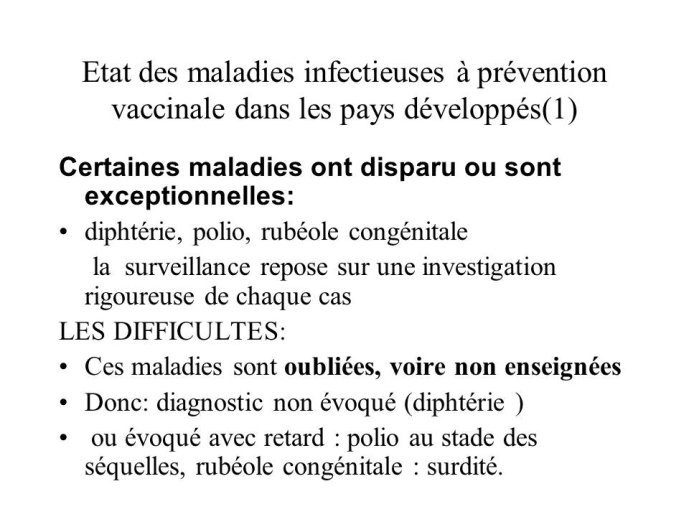 Etat des maladies infectieuses à prévention vaccinale dans les pays développés(1)

Certaines maladies ont disparu ou sont exceptionnelles:

• diphtérie, polio, rubéole congénitale

la surveillance repose sur une investigation rigoureuse de chaque cas

LES DIFFICULTES:

• Ces maladies sont oubliées, voire non enseignées

• Donc: diagnostic non évoqué (diphtérie )

• ou évoqué avec retard : polio au stade des séquelles, rubéole congénitale : surdité.